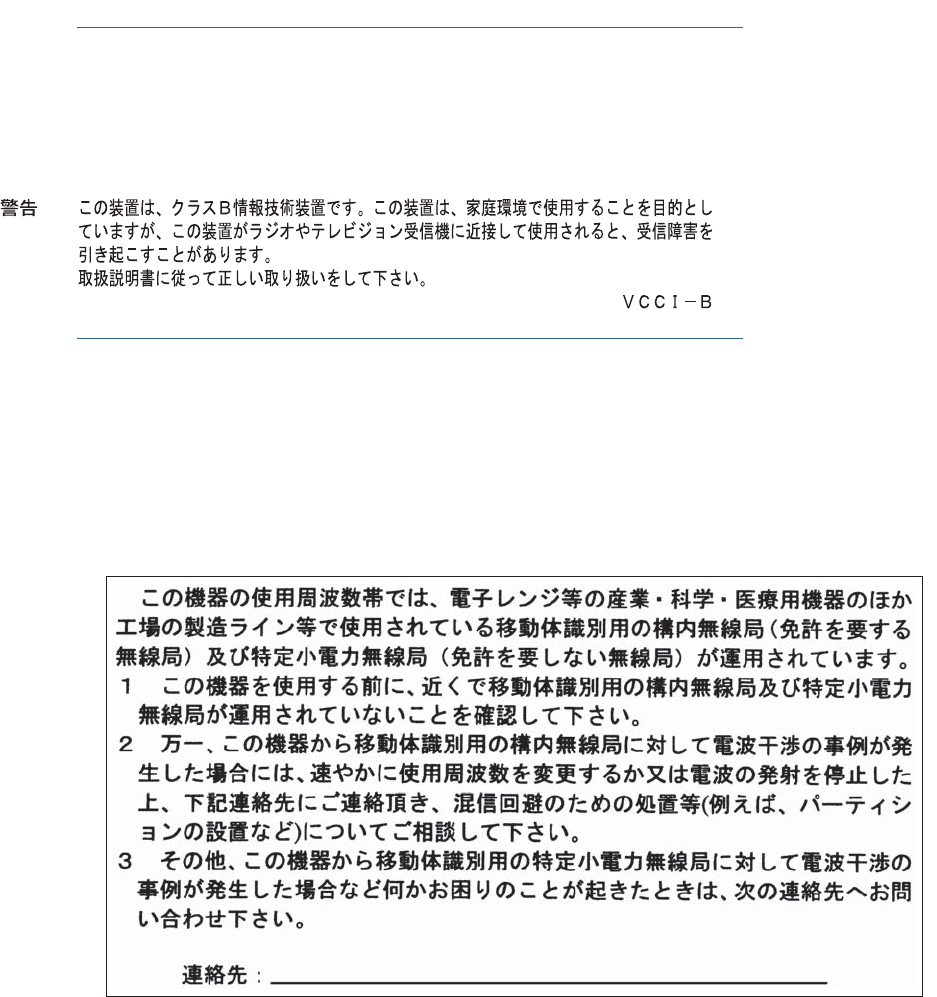 警告　この装置は、クラスB情報技術装置です。この装置は、家庭環境で使用することを目的としていますが、この装置がラジオやテレビジョン受信機に近接して使用されると、受信障害を引き起こすことがあります。
取扱説明書に従って正しい取り扱いをして下さい。

VCCI－B

この機器の使用周波数帯では、電子レンジ等の産業・科学・医療用機器のほか工場の製造ライン等で使用されている移動体識別用の構内無線局（免許を要する無線局）及び特定小電力無線局（免許を要しない無線局）が運用されています。
1　この機器を使用する前に、近くで移動体識別用の構内無線局及び特定小電力無線局が運用されていないことを確認して下さい。
2　万一、この機器から移動体識別用の構内無線局に対して電波干渉の事例が発生した場合には、速やかに使用周波数を変更するか又は電波の発射を停止した上、下記連絡先にご連絡頂き、混信回避のための処置等(例えば、パーティションの設置など)についてご相談して下さい。
3　その他、この機器から移動体識別用の特定小電力無線局に対して電波干渉の事例が発生した場合など何かお困りのことが起きたときは、次の連絡先へお問い合わせ下さい。

連絡先：